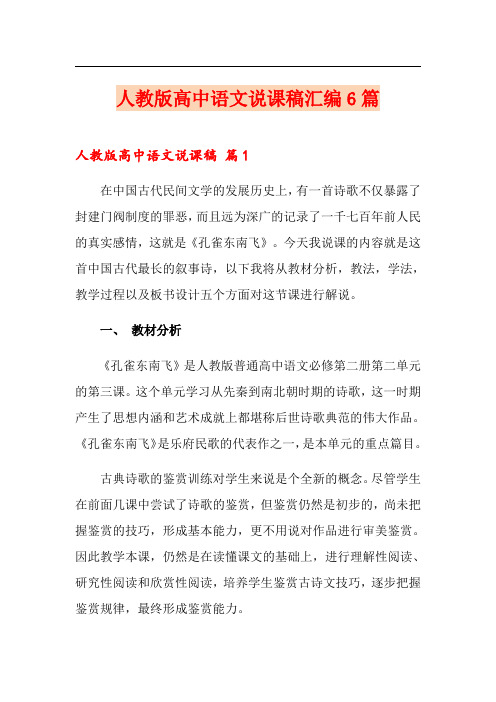 人教版高中语文说课稿汇编6篇

人教版高中语文说课稿 篇1

在中国古代民间文学的发展历史上，有一首诗歌不仅暴露了封建门阀制度的罪恶，而且远为深广的记录了一千七百年前人民的真实感情，这就是《孔雀东南飞》。今天我说课的内容就是这首中国古代最长的叙事诗，以下我将从教材分析，教法，学法，教学过程以及板书设计五个方面对这节课进行解说。

一、 教材分析

《孔雀东南飞》是人教版普通高中语文必修第二册第二单元的第三课。这个单元学习从先秦到南北朝时期的诗歌，这一时期产生了思想内涵和艺术成就上都堪称后世诗歌典范的伟大作品。《孔雀东南飞》是乐府民歌的代表作之一，是本单元的重点篇目。

古典诗歌的鉴赏训练对学生来说是个全新的概念。尽管学生在前面几课中尝试了诗歌的鉴赏，但鉴赏仍然是初步的，尚未把握鉴赏的技巧，形成基本能力，更不用说对作品进行审美鉴赏。因此教学本课，仍然是在读懂课文的基础上，进行理解性阅读、研究性阅读和欣赏性阅读，培养学生鉴赏古诗文技巧，逐步把握鉴赏规律，最终形成鉴赏能力。